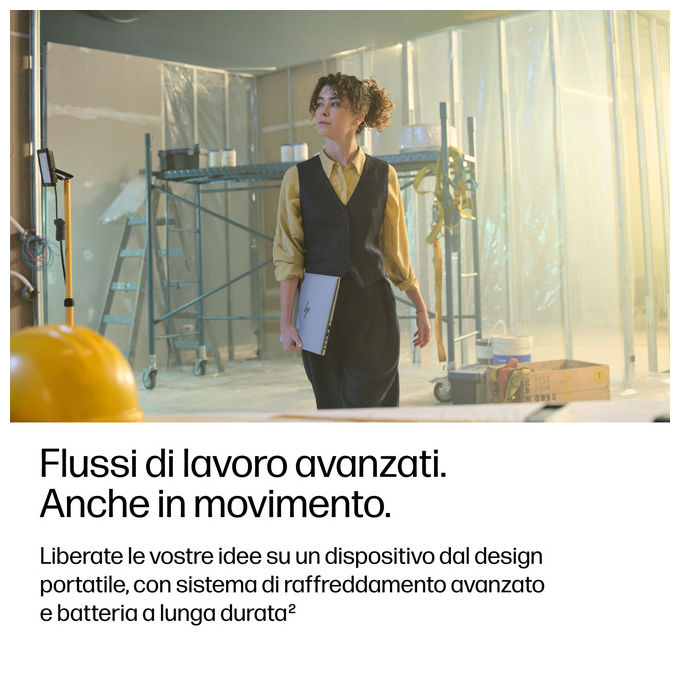 Flussi di lavoro avanzati.
Anche in movimento.

Liberate le vostre idee su un dispositivo dal design portatile, con sistema di raffreddamento avanzato e batteria a lunga durata$^{2}$